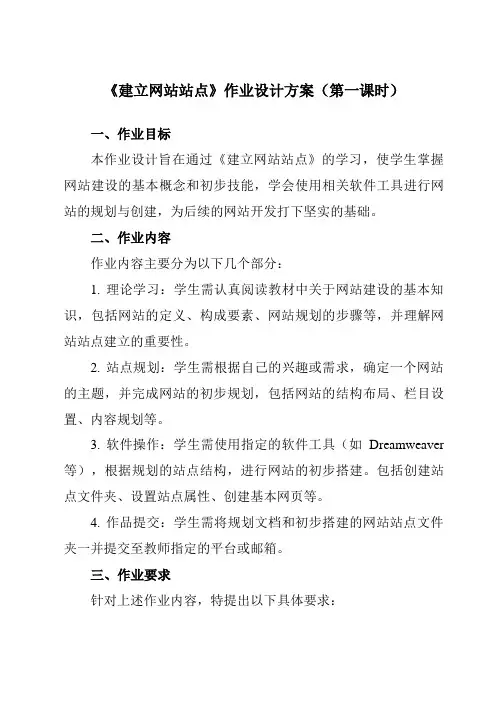 《建立网站站点》作业设计方案（第一课时）

一、作业目标

本作业设计旨在通过《建立网站站点》的学习，使学生掌握网站建设的基本概念和初步技能，学会使用相关软件工具进行网站的规划与创建，为后续的网站开发打下坚实的基础。

二、作业内容

作业内容主要分为以下几个部分：

1. 理论学习：学生需认真阅读教材中关于网站建设的基本知识，包括网站的定义、构成要素、网站规划的步骤等，并理解网站站点建立的重要性。

2. 站点规划：学生需根据自己的兴趣或需求，确定一个网站的主题，并完成网站的初步规划，包括网站的结构布局、栏目设置、内容规划等。

3. 软件操作：学生需使用指定的软件工具（如 Dreamweaver 等），根据规划的站点结构，进行网站的初步搭建。包括创建站点文件夹、设置站点属性、创建基本网页等。

4. 作品提交：学生需将规划文档和初步搭建的网站站点文件夹一并提交至教师指定的平台或邮箱。

三、作业要求

针对上述作业内容，特提出以下具体要求：